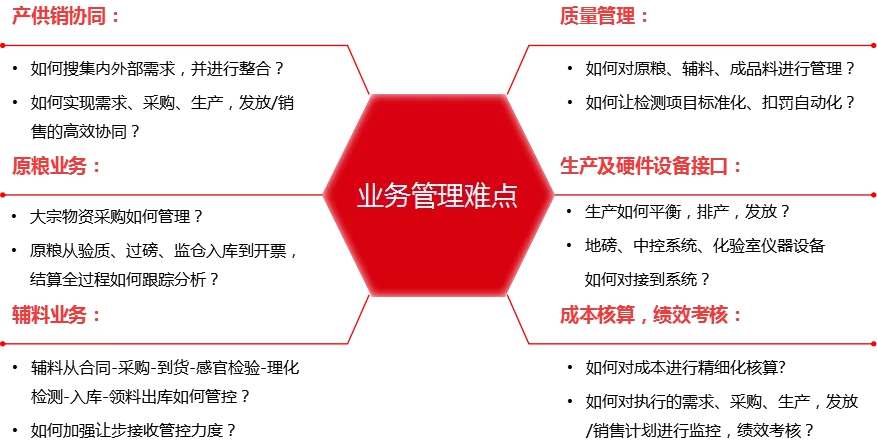 产供销协同：

• 如何搜集内外部需求，并进行整合？

• 如何实现需求、采购、生产，发放/销售的高效协同？

原粮业务：

• 大宗物资采购如何管理？

• 原粮从验质、过磅、监仓入库到开票，结算全过程如何跟踪分析？

辅料业务：

• 辅料从合同-采购-到货-感官检验-理化检测-入库-领料出库如何管控？

• 如何加强让步接收管控力度？

业务管理难点

质量管理：

• 如何对原粮、辅料、成品料进行管理？

• 如何让检测项目标准化、扣罚自动化？

生产及硬件设备接口：

• 生产如何平衡，排产，发放？

• 地磅、中控系统、化验室仪器设备如何对接到系统？

成本核算，绩效考核：

• 如何对成本进行精细化核算?

• 如何对执行的需求、采购、生产，发放/销售计划进行监控，绩效考核？